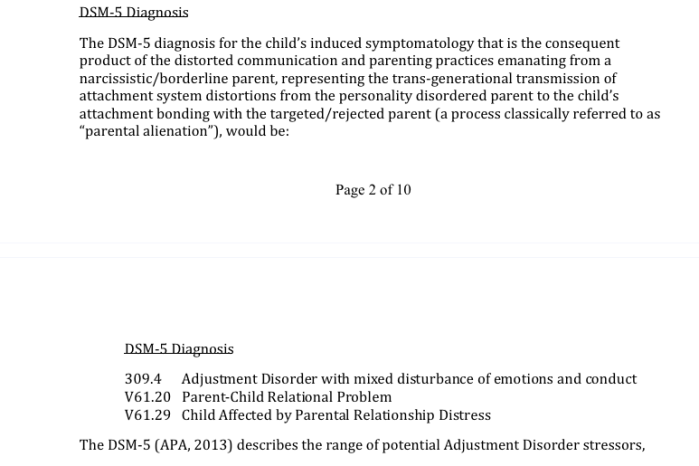 DSM-5 Diagnosis

The DSM-5 diagnosis for the child's induced symptomatology that is the consequent product of the distorted communication and parenting practices emanating from a narcissistic/borderline parent, representing the trans-generational transmission of attachment system distortions from the personality disordered parent to the child's attachment bonding with the targeted/rejected parent (a process classically referred to as "parental alienation"), would be:

Page 2 of 10

DSM-5 Diagnosis

309.4 Adjustment Disorder with mixed disturbance of emotions and conduct
V61.20 Parent-Child Relational Problem
V61.29 Child Affected by Parental Relationship Distress

The DSM-5 (APA, 2013) describes the range of potential Adjustment Disorder stressors,